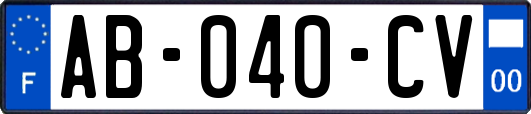 F

AB-040-CV

00